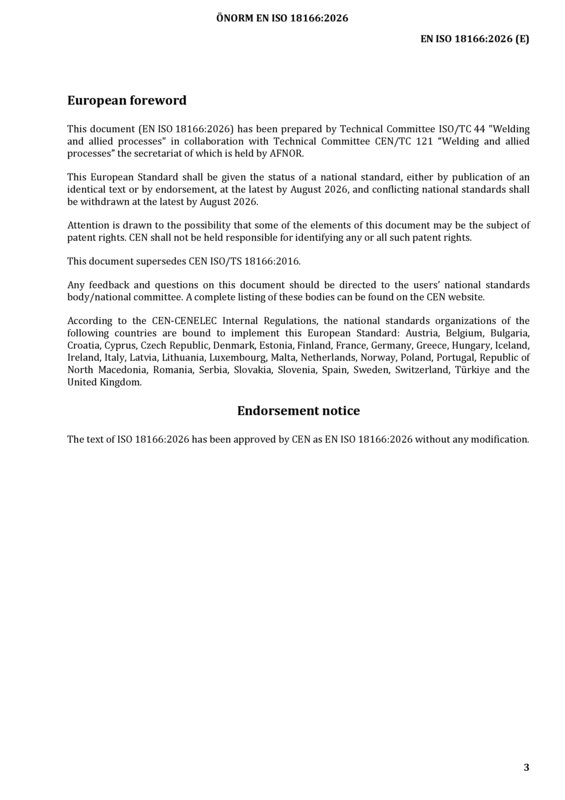 ÖNORM EN ISO 18166:2026

EN ISO 18166:2026 (E)

European foreword

This document (EN ISO 18166:2026) has been prepared by Technical Committee ISO/TC 44 "Welding and allied processes" in collaboration with Technical Committee CEN/TC 121 "Welding and allied processes" the secretariat of which is held by AFNOR.

This European Standard shall be given the status of a national standard, either by publication of an identical text or by endorsement, at the latest by August 2026, and conflicting national standards shall be withdrawn at the latest by August 2026.

Attention is drawn to the possibility that some of the elements of this document may be the subject of patent rights. CEN shall not be held responsible for identifying any or all such patent rights.

This document supersedes CEN ISO/TS 18166:2016.

Any feedback and questions on this document should be directed to the users' national standards body/national committee. A complete listing of these bodies can be found on the CEN website.

According to the CEN-CENELEC Internal Regulations, the national standards organizations of the following countries are bound to implement this European Standard: Austria, Belgium, Bulgaria, Croatia, Cyprus, Czech Republic, Denmark, Estonia, Finland, France, Germany, Greece, Hungary, Iceland, Ireland, Italy, Latvia, Lithuania, Luxembourg, Malta, Netherlands, Norway, Poland, Portugal, Republic of North Macedonia, Romania, Serbia, Slovakia, Slovenia, Spain, Sweden, Switzerland, Türkiye and the United Kingdom.

Endorsement notice

The text of ISO 18166:2026 has been approved by CEN as EN ISO 18166:2026 without any modification.

3